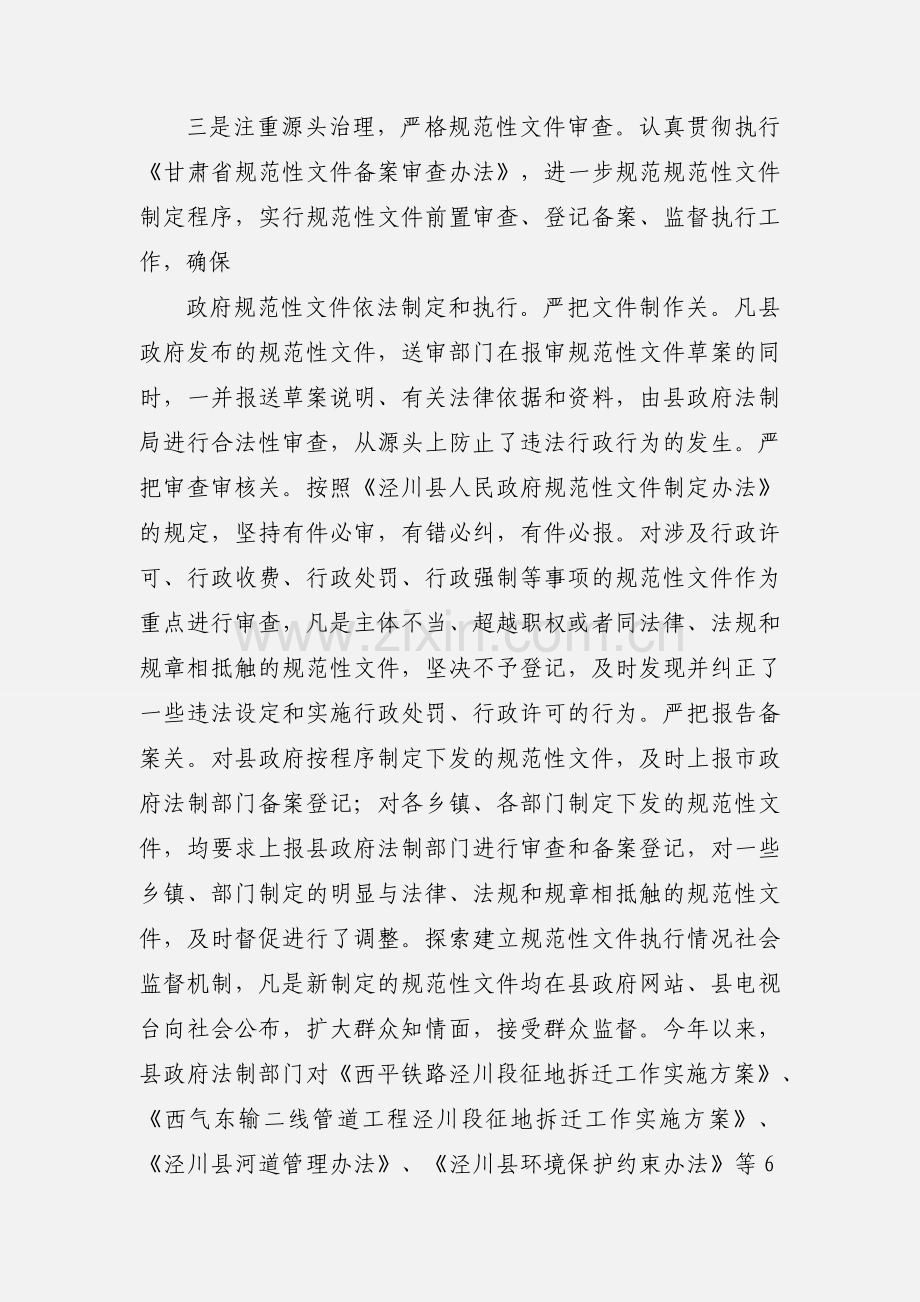 三是注重源头治理，严格规范性文件审查。认真贯彻执行《甘肃省规范性文件备案审查办法》，进一步规范规范性文件制定程序，实行规范性文件前置审查、登记备案、监督执行工作，确保

政府规范性文件依法制定和执行。严把文件制作关。凡县政府发布的规范性文件，送审部门在报审规范性文件草案的同时，一并报送草案说明、有关法律依据和资料，由县政府法制局进行合法性审查，从源头上防止了违法行政行为的发生。严把审查审核关。按照《泾川县人民政府规范性文件制定办法》的规定，坚持有件必审，有错必纠，有件必报。对涉及行政许可、行政收费、行政处罚、行政强制等事项的规范性文件作为重点进行审查，凡是主体不当、超越职权或者同法律、法规和规章相抵触的规范性文件，坚决不予登记，及时发现并纠正了一些违法设定和实施行政处罚、行政许可的行为。严把报告备案关。对县政府按程序制定下发的规范性文件，及时上报市政府法制部门备案登记；对各乡镇、各部门制定下发的规范性文件，均要求上报县政府法制部门进行审查和备案登记，对一些乡镇、部门制定的明显与法律、法规和规章相抵触的规范性文件，及时督促进行了调整。探索建立规范性文件执行情况社会监督机制，凡是新制定的规范性文件均在县政府网站、县电视台向社会公布，扩大群众知情面，接受群众监督。今年以来，县政府法制部门对《西平铁路泾川段征地拆迁工作实施方案》、《西气东输二线管道工程泾川段征地拆迁工作实施方案》、《泾川县河道管理办法》、《泾川县环境保护约束办法》等6

www.zixin.com.cn